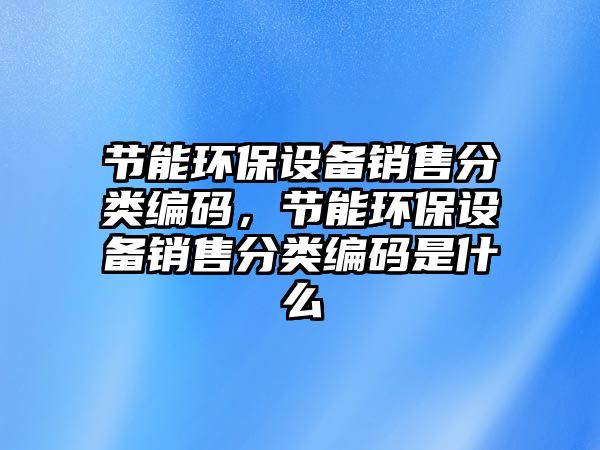 节能环保设备销售分类编码，节能环保设备销售分类编码是什么